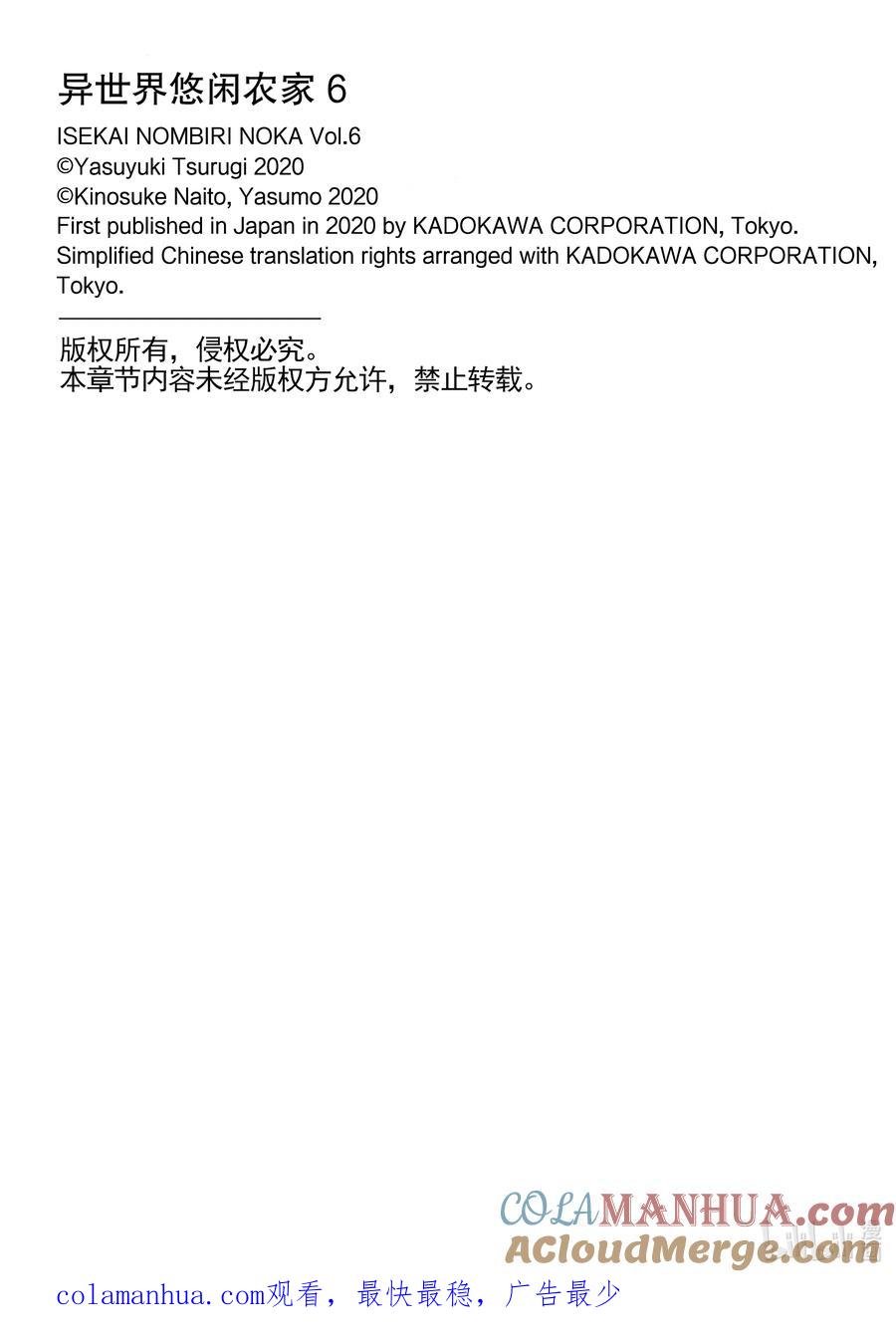 异世界悠闲农家 6
ISEKAI NOMBIRI NOKA Vol.6
©Yasuyuki Tsurugi 2020
©Kinosuke Naito, Yasumo 2020
First published in Japan in 2020 by KADOKAWA CORPORATION, Tokyo.
Simplified Chinese translation rights arranged with KADOKAWA CORPORATION, Tokyo.

版权所有，侵权必究。
本章节内容未经版权方允许，禁止转载。

COLAMANHUA.com
ACloudMerge.com

colamanhua.com观看，最快最稳，广告最少